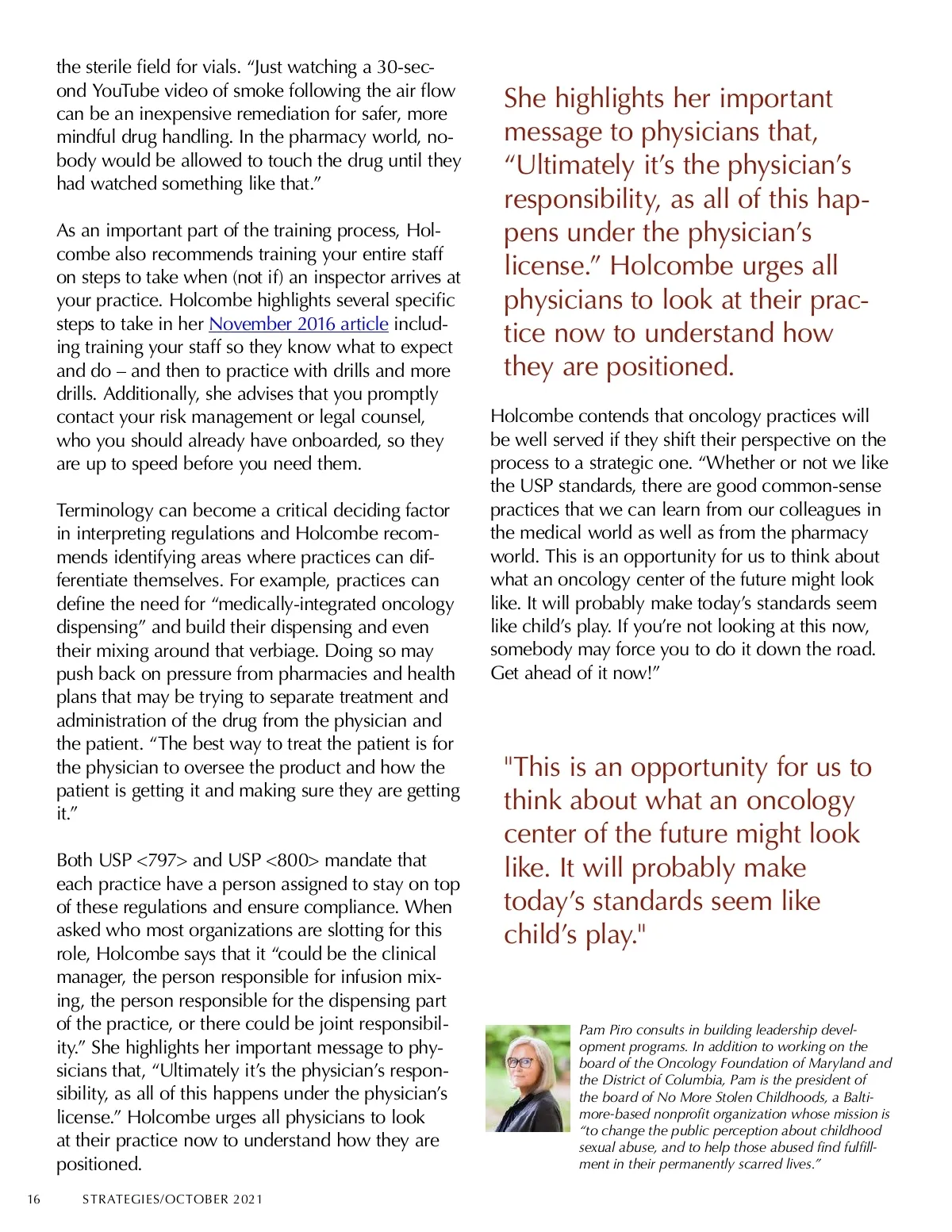 the sterile field for vials. “Just watching a 30-second YouTube video of smoke following the air flow can be an inexpensive remediation for safer, more mindful drug handling. In the pharmacy world, nobody would be allowed to touch the drug until they had watched something like that.”

As an important part of the training process, Holcombe also recommends training your entire staff on steps to take when (not if) an inspector arrives at your practice. Holcombe highlights several specific steps to take in her November 2016 article including training your staff so they know what to expect and do – and then to practice with drills and more drills. Additionally, she advises that you promptly contact your risk management or legal counsel, who you should already have onboarded, so they are up to speed before you need them.

Terminology can become a critical deciding factor in interpreting regulations and Holcombe recommends identifying areas where practices can differentiate themselves. For example, practices can define the need for “medically-integrated oncology dispensing” and build their dispensing and even their mixing around that verbiage. Doing so may push back on pressure from pharmacies and health plans that may be trying to separate treatment and administration of the drug from the physician and the patient. “The best way to treat the patient is for the physician to oversee the product and how the patient is getting it and making sure they are getting it.”

Both USP <797> and USP <800> mandate that each practice have a person assigned to stay on top of these regulations and ensure compliance. When asked who most organizations are slotting for this role, Holcombe says that it “could be the clinical manager, the person responsible for infusion mixing, the person responsible for the dispensing part of the practice, or there could be joint responsibility.” She highlights her important message to physicians that, “Ultimately it’s the physician’s responsibility, as all of this happens under the physician’s license.” Holcombe urges all physicians to look at their practice now to understand how they are positioned.

She highlights her important message to physicians that, “Ultimately it’s the physician’s responsibility, as all of this happens under the physician’s license.” Holcombe urges all physicians to look at their practice now to understand how they are positioned.

Holcombe contends that oncology practices will be well served if they shift their perspective on the process to a strategic one. “Whether or not we like the USP standards, there are good common-sense practices that we can learn from our colleagues in the medical world as well as from the pharmacy world. This is an opportunity for us to think about what an oncology center of the future might look like. It will probably make today’s standards seem like child’s play. If you’re not looking at this now, somebody may force you to do it down the road. Get ahead of it now!”

"This is an opportunity for us to think about what an oncology center of the future might look like. It will probably make today’s standards seem like child’s play."

Pam Piro consults in building leadership development programs. In addition to working on the board of the Oncology Foundation of Maryland and the District of Columbia, Pam is the president of the board of No More Stolen Childhoods, a Baltimore-based nonprofit organization whose mission is “to change the public perception about childhood sexual abuse, and to help those abused find fulfillment in their permanently scarred lives.”

16 STRATEGIES/OCTOBER 2021